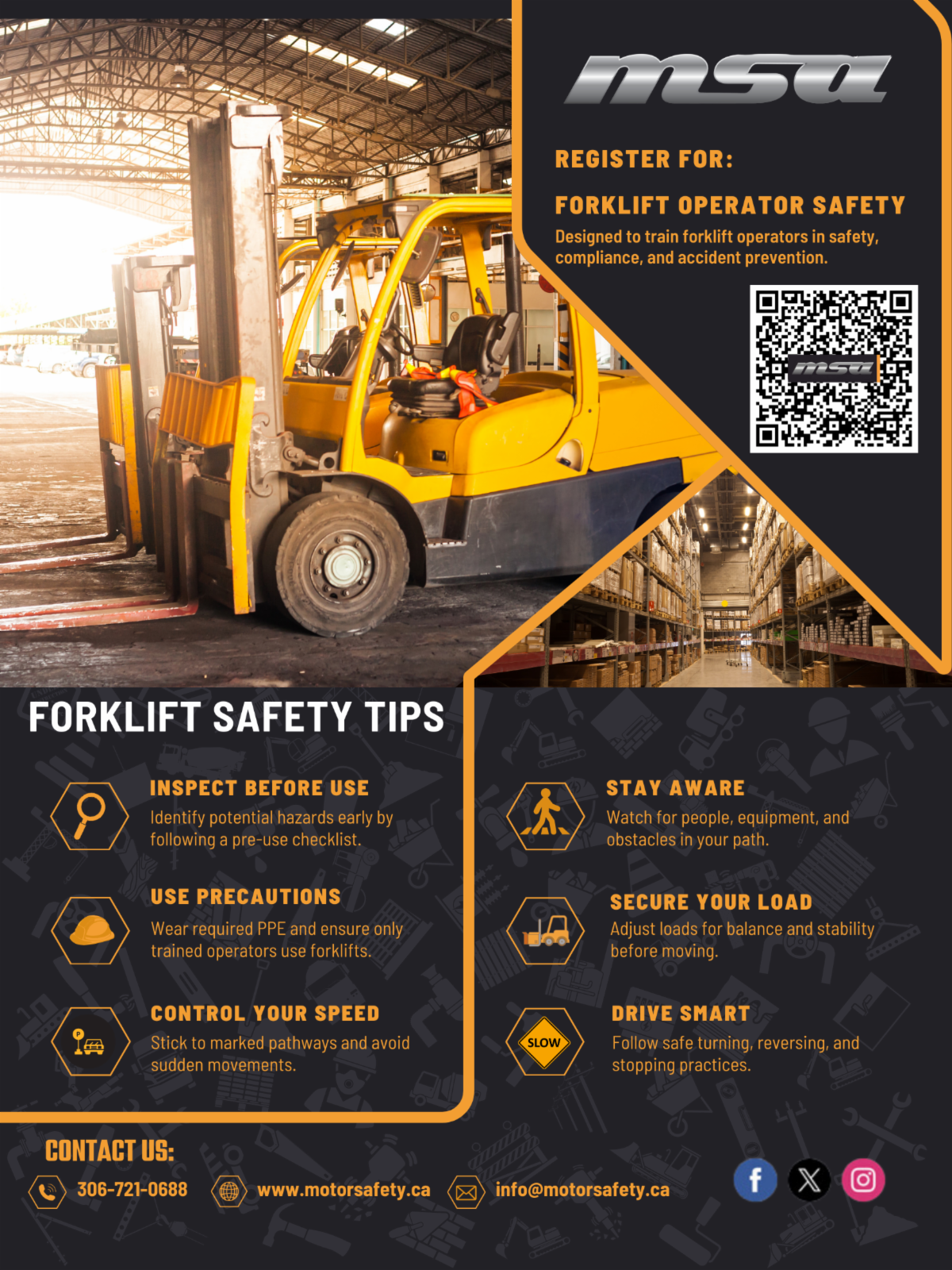 msa

REGISTER FOR:

FORKLIFT OPERATOR SAFETY

Designed to train forklift operators in safety, compliance, and accident prevention.

FORKLIFT SAFETY TIPS

INSPECT BEFORE USE
Identify potential hazards early by following a pre-use checklist.

USE PRECAUTIONS
Wear required PPE and ensure only trained operators use forklifts.

CONTROL YOUR SPEED
Stick to marked pathways and avoid sudden movements.

STAY AWARE
Watch for people, equipment, and obstacles in your path.

SECURE YOUR LOAD
Adjust loads for balance and stability before moving.

SLOW

DRIVE SMART
Follow safe turning, reversing, and stopping practices.

CONTACT US:

306-721-0688

www.motorsafety.ca

info@motorsafety.ca